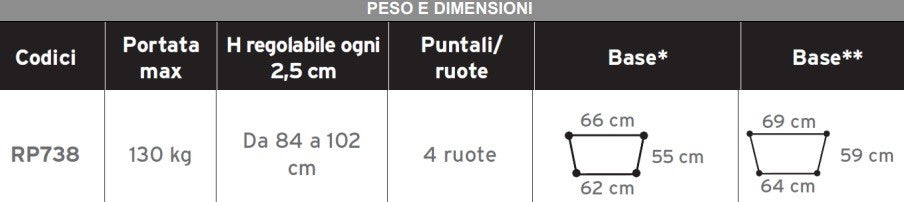 PESO E DIMENSIONI

| Codici | Portata max | H regolabile ogni 2,5 cm | Puntali/ ruote | Base* | Base** |
|---|---|---|---|---|---|
| RP738 | 130 kg | Da 84 a 102 cm | 4 ruote | 66 cm 55 cm 62 cm | 69 cm 59 cm 64 cm |